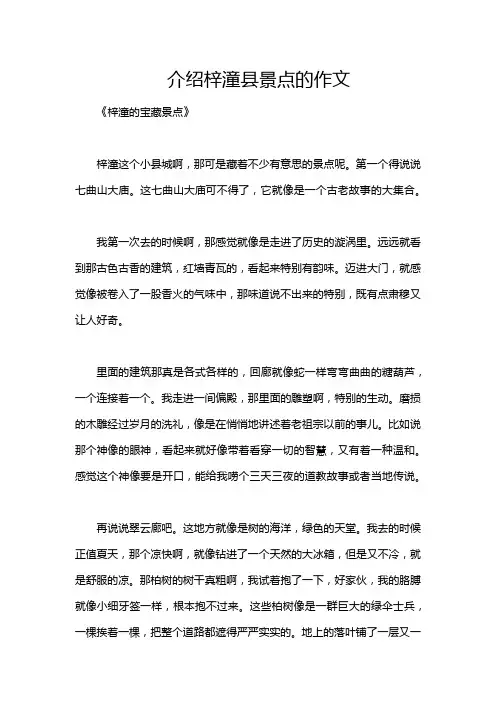 介绍梓潼县景点的作文

《梓潼的宝藏景点》

梓潼这个小县城啊，那可是藏着不少有意思的景点呢。第一个得说说七曲山大庙。这七曲山大庙可不得了，它就像是一个古老故事的大集合。

我第一次去的时候啊，那感觉就像是走进了历史的漩涡里。远远就看到那古色古香的建筑，红墙青瓦的，看起来特别有韵味。迈进大门，就感觉像被卷入了一股香火的气味中，那味道说不出来的特别，既有点肃穆又让人好奇。

里面的建筑那真是各式各样的，回廊就像蛇一样弯弯曲曲的糖葫芦，一个连接着一个。我走进一间偏殿，那里面的雕塑啊，特别的生动。磨损的木雕经过岁月的洗礼，像是在悄悄地讲述着老祖宗以前的事儿。比如说那个神像的眼神，看起来就好像带着看穿一切的智慧，又有着一种温和。感觉这个神像要是开口，能给我唠个三天三夜的道教故事或者当地传说。

再说说翠云廊吧。这地方就像是树的海洋，绿色的天堂。我去的时候正值夏天，那个凉快啊，就像钻进了一个天然的大冰箱，但是又不冷，就是舒服的凉。那柏树的树干真粗啊，我试着抱了一下，好家伙，我的胳膊就像小细牙签一样，根本抱不过来。这些柏树像是一群巨大的绿伞士兵，一棵挨着一棵，把整个道路都遮得严严实实的。地上的落叶铺了一层又一